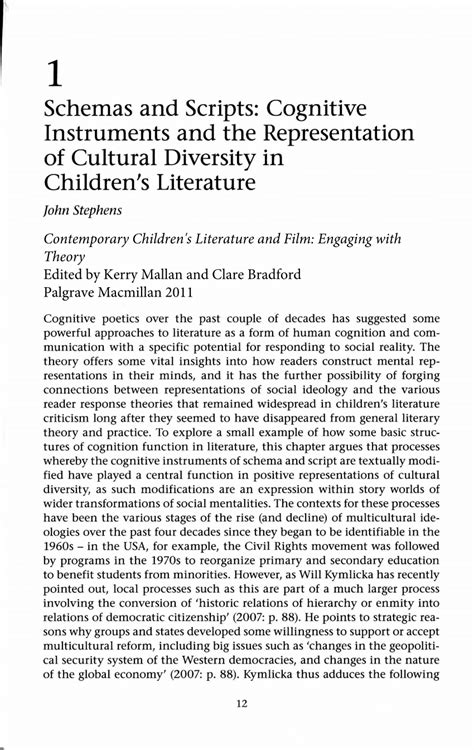 1

Schemas and Scripts: Cognitive Instruments and the Representation of Cultural Diversity in Children's Literature

John Stephens

Contemporary Children's Literature and Film: Engaging with Theory
Edited by Kerry Mallan and Clare Bradford
Palgrave Macmillan 2011

Cognitive poetics over the past couple of decades has suggested some powerful approaches to literature as a form of human cognition and communication with a specific potential for responding to social reality. The theory offers some vital insights into how readers construct mental representations in their minds, and it has the further possibility of forging connections between representations of social ideology and the various reader response theories that remained widespread in children's literature criticism long after they seemed to have disappeared from general literary theory and practice. To explore a small example of how some basic structures of cognition function in literature, this chapter argues that processes whereby the cognitive instruments of schema and script are textually modified have played a central function in positive representations of cultural diversity, as such modifications are an expression within story worlds of wider transformations of social mentalities. The contexts for these processes have been the various stages of the rise (and decline) of multicultural ideologies over the past four decades since they began to be identifiable in the 1960s – in the USA, for example, the Civil Rights movement was followed by programs in the 1970s to reorganize primary and secondary education to benefit students from minorities. However, as Will Kymlicka has recently pointed out, local processes such as this are part of a much larger process involving the conversion of 'historic relations of hierarchy or enmity into relations of democratic citizenship' (2007: p. 88). He points to strategic reasons why groups and states developed some willingness to support or accept multicultural reform, including big issues such as 'changes in the geopolitical security system of the Western democracies, and changes in the nature of the global economy' (2007: p. 88). Kymlicka thus adduces the following

12